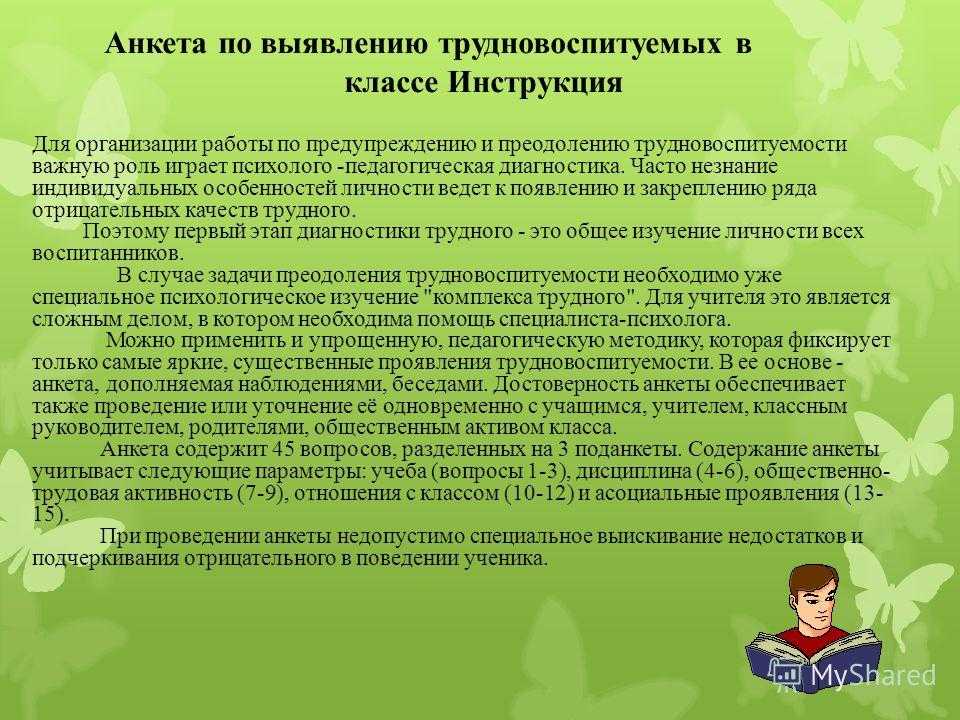 Анкета по выявлению трудновоспитуемых в классе Инструкция

Для организации работы по предупреждению и преодолению трудновоспитуемости важную роль играет психолого -педагогическая диагностика. Часто незнание индивидуальных особенностей личности ведет к появлению и закреплению ряда отрицательных качеств трудного.

Поэтому первый этап диагностики трудного - это общее изучение личности всех воспитанников.

В случае задачи преодоления трудновоспитуемости необходимо уже специальное психологическое изучение "комплекса трудного". Для учителя это является сложным делом, в котором необходима помощь специалиста-психолога.

Можно применить и упрощенную, педагогическую методику, которая фиксирует только самые яркие, существенные проявления трудновоспитуемости. В ее основе - анкета, дополняемая наблюдениями, беседами. Достоверность анкеты обеспечивает также проведение или уточнение её одновременно с учащимся, учителем, классным руководителем, родителями, общественным активом класса.

Анкета содержит 45 вопросов, разделенных на 3 поданкеты. Содержание анкеты учитывает следующие параметры: учеба (вопросы 1-3), дисциплина (4-6), общественно-трудовая активность (7-9), отношения с классом (10-12) и асоциальные проявления (13-15).

При проведении анкеты недопустимо специальное выискивание недостатков и подчеркивания отрицательного в поведении ученика.

MyShared